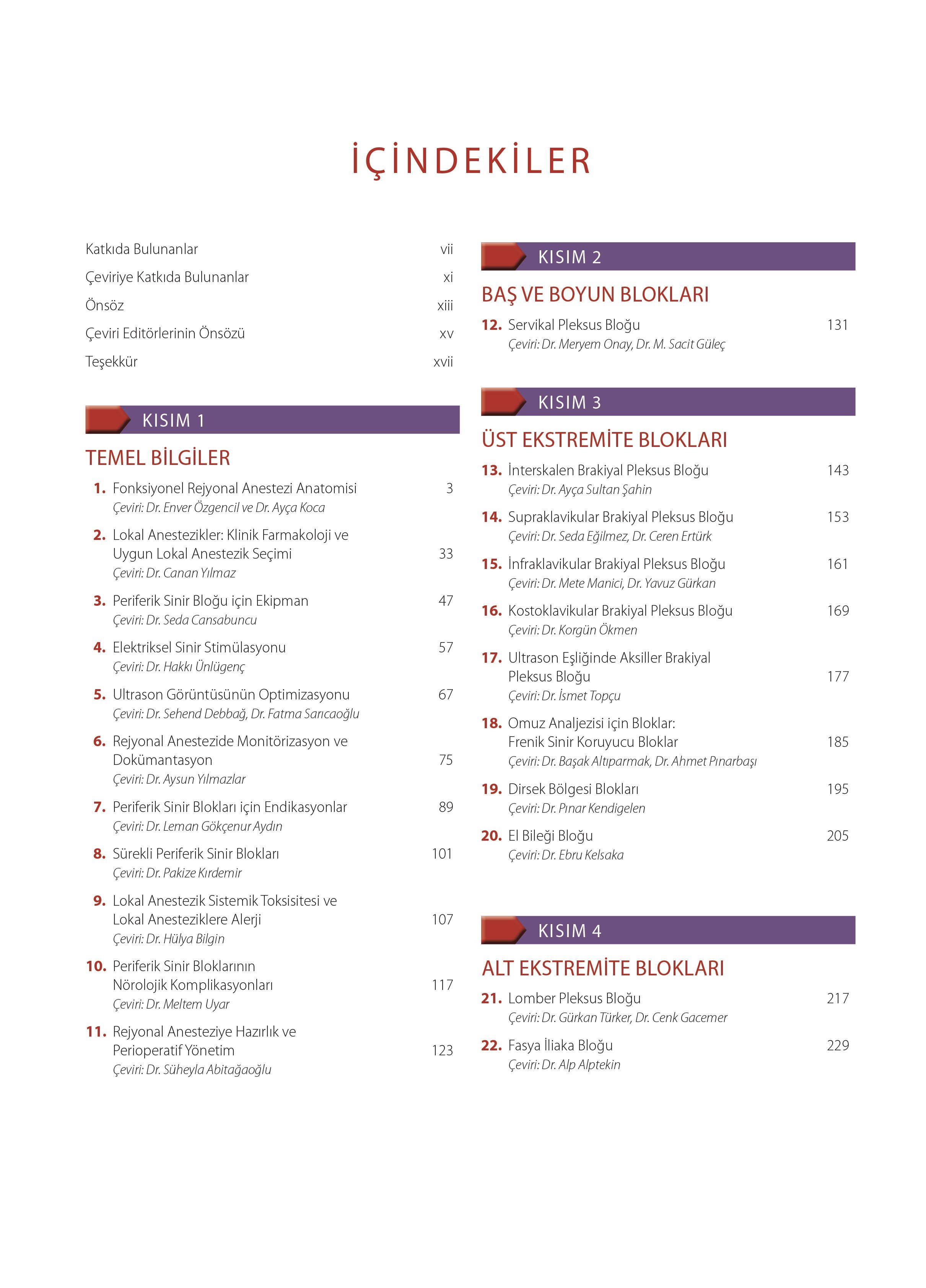 İÇİNDEKİLER

Katkıda Bulunanlar vii
Çeviriye Katkıda Bulunanlar xi
Önsöz xiii
Çeviri Editörlerinin Önsözü xv
Teşekkür xvii

KISIM 1

TEMEL BİLGİLER

1. Fonksiyonel Rejyonal Anestezi Anatomisi 3
Çeviri: Dr. Enver Özgencil ve Dr. Ayça Koca

2. Lokal Anestezikler: Klinik Farmakoloji ve Uygun Lokal Anestezik Seçimi 33
Çeviri: Dr. Canan Yılmaz

3. Periferik Sinir Bloğu için Ekipman 47
Çeviri: Dr. Seda Cansabuncu

4. Elektriksel Sinir Stimülasyonu 57
Çeviri: Dr. Hakkı Ünlügenç

5. Ultrason Görüntüsünün Optimizasyonu 67
Çeviri: Dr. Sehend Debbağ, Dr. Fatma Sarıcaoğlu

6. Rejyonal Anestezide Monitörizasyon ve Dokümantasyon 75
Çeviri: Dr. Aysun Yılmazlar

7. Periferik Sinir Blokları için Endikasyonlar 89
Çeviri: Dr. Leman Gökçenur Aydın

8. Sürekli Periferik Sinir Blokları 101
Çeviri: Dr. Pakize Kırdemir

9. Lokal Anestezik Sistemik Toksisitesi ve Lokal Anesteziklere Alerji 107
Çeviri: Dr. Hülya Bilgin

10. Periferik Sinir Bloklarının Nörolojik Komplikasyonları 117
Çeviri: Dr. Meltem Uyar

11. Rejyonal Anesteziye Hazırlık ve Perioperatif Yönetim 123
Çeviri: Dr. Süheyla Abitağaoğlu

KISIM 2

BAŞ VE BOYUN BLOKLARI

12. Servikal Pleksus Bloğu 131
Çeviri: Dr. Meryem Onay, Dr. M. Sacit Güleç

KISIM 3

ÜST EKSTREMİTE BLOKLARI

13. İnterskalen Brakiyal Pleksus Bloğu 143
Çeviri: Dr. Ayça Sultan Şahin

14. Supraklavikular Brakiyal Pleksus Bloğu 153
Çeviri: Dr. Seda Eğilmez, Dr. Ceren Ertürk

15. İnfraklavikular Brakiyal Pleksus Bloğu 161
Çeviri: Dr. Mete Manici, Dr. Yavuz Gürkan

16. Kostoklavikular Brakiyal Pleksus Bloğu 169
Çeviri: Dr. Korgün Ökmen

17. Ultrason Eşliğinde Aksiller Brakiyal Pleksus Bloğu 177
Çeviri: Dr. İsmet Topçu

18. Omuz Analjezisi için Bloklar: Frenik Sinir Koruyucu Bloklar 185
Çeviri: Dr. Başak Altıparmak, Dr. Ahmet Pınarbaşı

19. Dirsek Bölgesi Blokları 195
Çeviri: Dr. Pınar Kendigelen

20. El Bileği Bloğu 205
Çeviri: Dr. Ebru Kelsaka

KISIM 4

ALT EKSTREMİTE BLOKLARI

21. Lomber Pleksus Bloğu 217
Çeviri: Dr. Gürkan Türker, Dr. Cenk Gacemer

22. Fasya İliaka Bloğu 229
Çeviri: Dr. Alp Alptekin